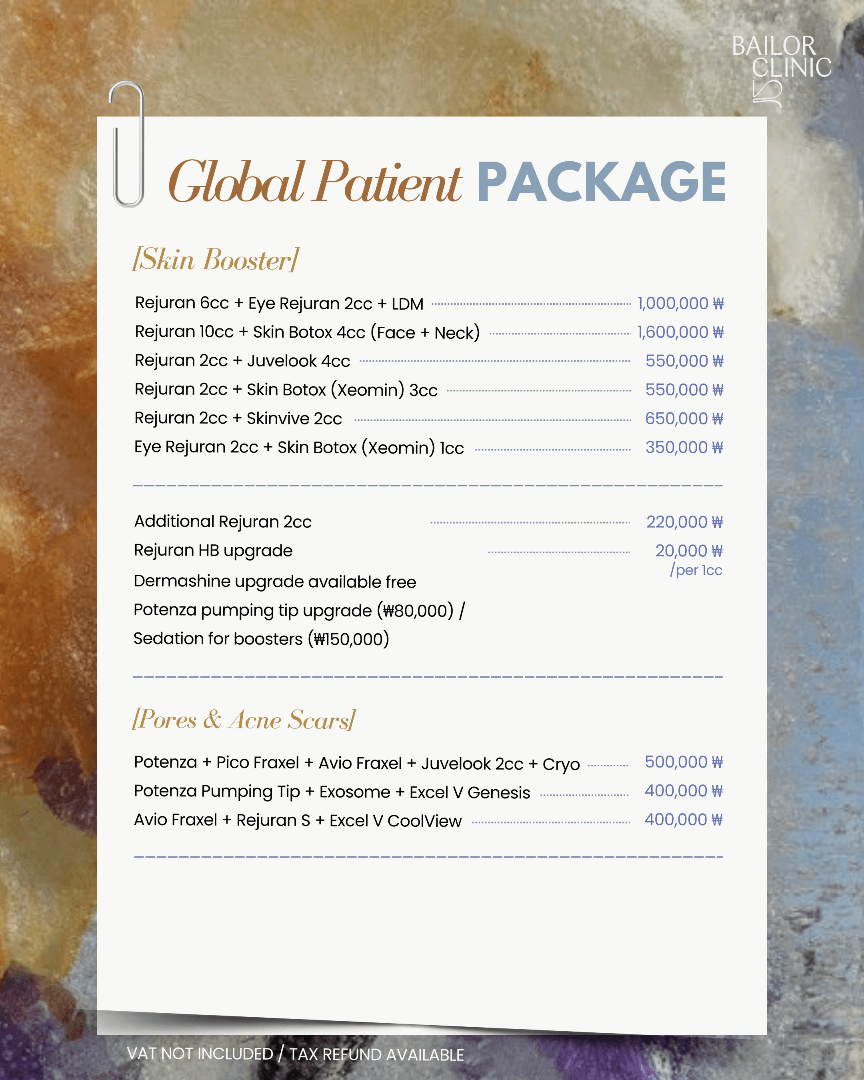 BAILOR CLINIC

Global Patient PACKAGE

[Skin Booster]

Rejuran 6cc + Eye Rejuran 2cc + LDM 1,000,000 ₩
Rejuran 10cc + Skin Botox 4cc (Face + Neck) 1,600,000 ₩
Rejuran 2cc + Juvelook 4cc 550,000 ₩
Rejuran 2cc + Skin Botox (Xeomin) 3cc 550,000 ₩
Rejuran 2cc + Skinvive 2cc 650,000 ₩
Eye Rejuran 2cc + Skin Botox (Xeomin) 1cc 350,000 ₩

Additional Rejuran 2cc 220,000 ₩
Rejuran HB upgrade 20,000 ₩ /per 1cc
Dermashine upgrade available free
Potenza pumping tip upgrade (₩80,000) /
Sedation for boosters (₩150,000)

[Pores & Acne Scars]

Potenza + Pico Fraxel + Avio Fraxel + Juvelook 2cc + Cryo 500,000 ₩
Potenza Pumping Tip + Exosome + Excel V Genesis 400,000 ₩
Avio Fraxel + Rejuran S + Excel V CoolView 400,000 ₩

VAT NOT INCLUDED / TAX REFUND AVAILABLE